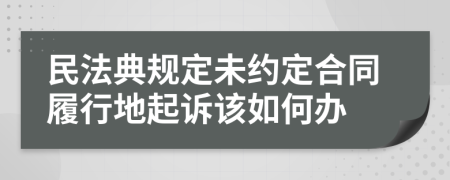 民法典规定未约定合同履行地起诉该如何办